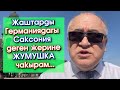 Жаштарды Германиядагы Саксония деген жерине ЖУМУШКА чакырам..